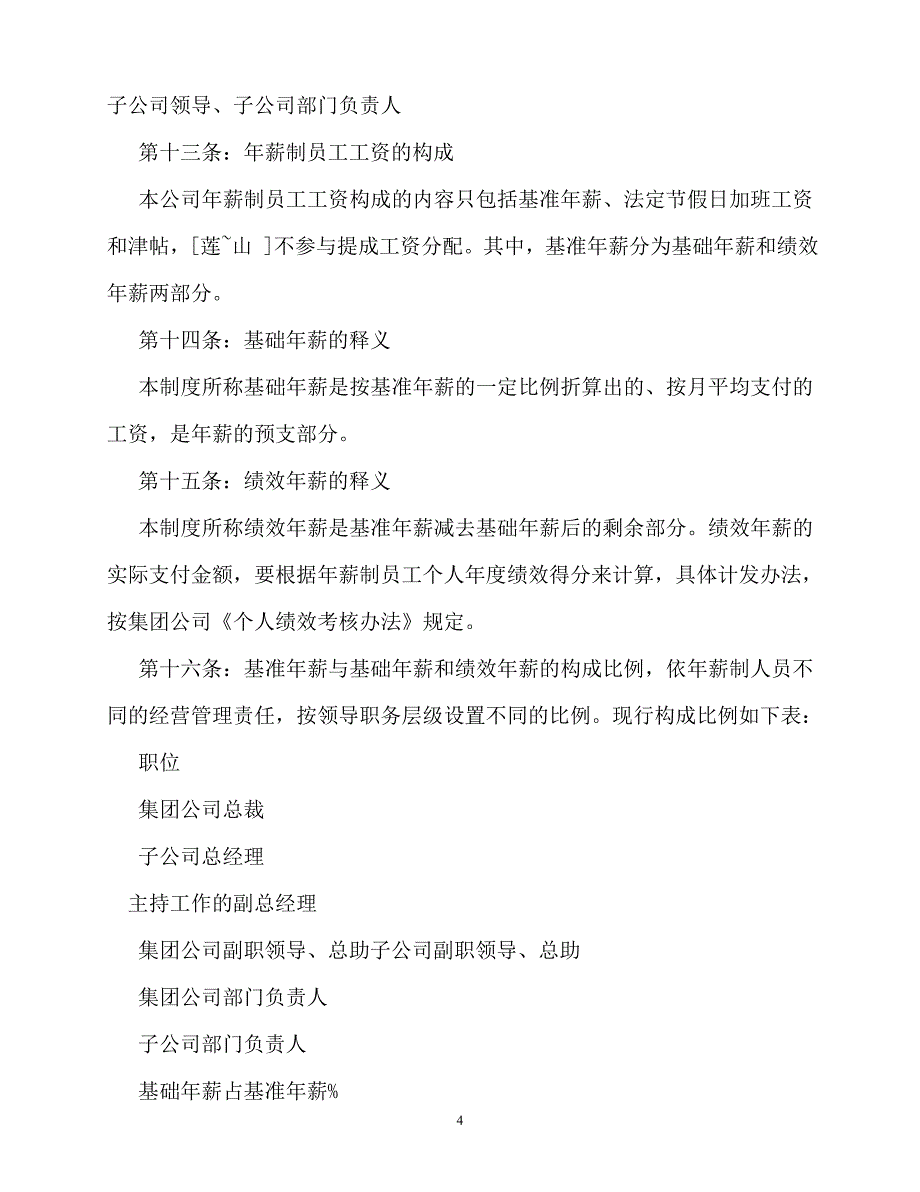 子公司领导、子公司部门负责人

第十三条：年薪制员工工资的构成

本公司年薪制员工工资构成的内容只包括基准年薪、法定节假日加班工资和津帖，[莲~山 ]不参与提成工资分配。其中，基准年薪分为基础年薪和绩效年薪两部分。

第十四条：基础年薪的释义

本制度所称基础年薪是按基准年薪的一定比例折算出的、按月平均支付的工资，是年薪的预支部分。

第十五条：绩效年薪的释义

本制度所称绩效年薪是基准年薪减去基础年薪后的剩余部分。绩效年薪的实际支付金额，要根据年薪制员工个人年度绩效得分来计算，具体计发办法，按集团公司《个人绩效考核办法》规定。

第十六条：基准年薪与基础年薪和绩效年薪的构成比例，依年薪制人员不同的经营管理责任，按领导职务层级设置不同的比例。现行构成比例如下表：

职位

集团公司总裁

子公司总经理

主持工作的副总经理

集团公司副职领导、总助子公司副职领导、总助

集团公司部门负责人

子公司部门负责人

基础年薪占基准年薪%

4